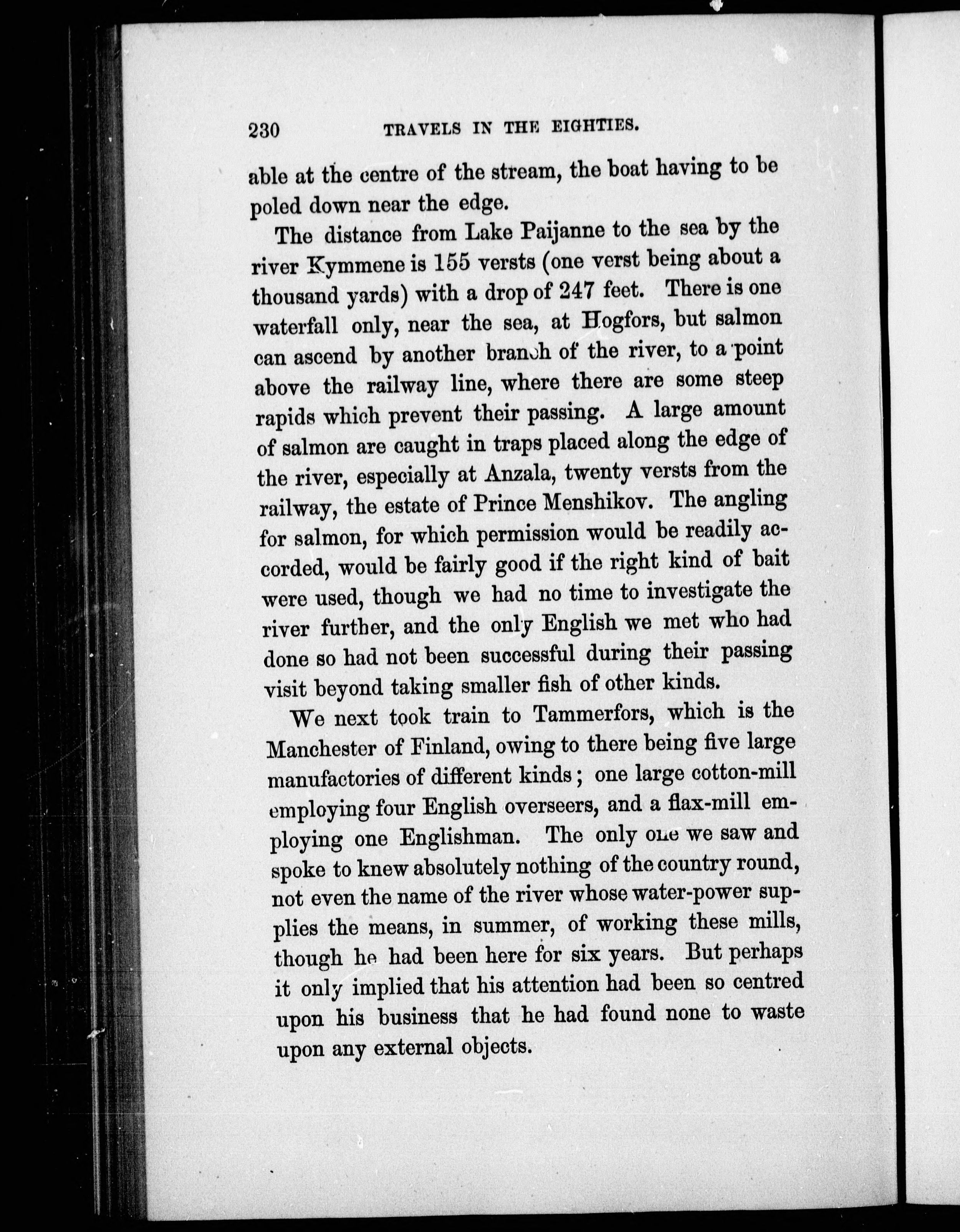 230 TRAVELS IN THE EIGHTIES.

able at the centre of the stream, the boat having to be poled down near the edge.

The distance from Lake Paijanne to the sea by the river Kymmene is 155 versts (one verst being about a thousand yards) with a drop of 247 feet. There is one waterfall only, near the sea, at Hogfors, but salmon can ascend by another branch of the river, to a point above the railway line, where there are some steep rapids which prevent their passing. A large amount of salmon are caught in traps placed along the edge of the river, especially at Anzala, twenty versts from the railway, the estate of Prince Menshikov. The angling for salmon, for which permission would be readily accorded, would be fairly good if the right kind of bait were used, though we had no time to investigate the river further, and the only English we met who had done so had not been successful during their passing visit beyond taking smaller fish of other kinds.

We next took train to Tammerfors, which is the Manchester of Finland, owing to there being five large manufactories of different kinds; one large cotton-mill employing four English overseers, and a flax-mill employing one Englishman. The only one we saw and spoke to knew absolutely nothing of the country round, not even the name of the river whose water-power supplies the means, in summer, of working these mills, though he had been here for six years. But perhaps it only implied that his attention had been so centred upon his business that he had found none to waste upon any external objects.